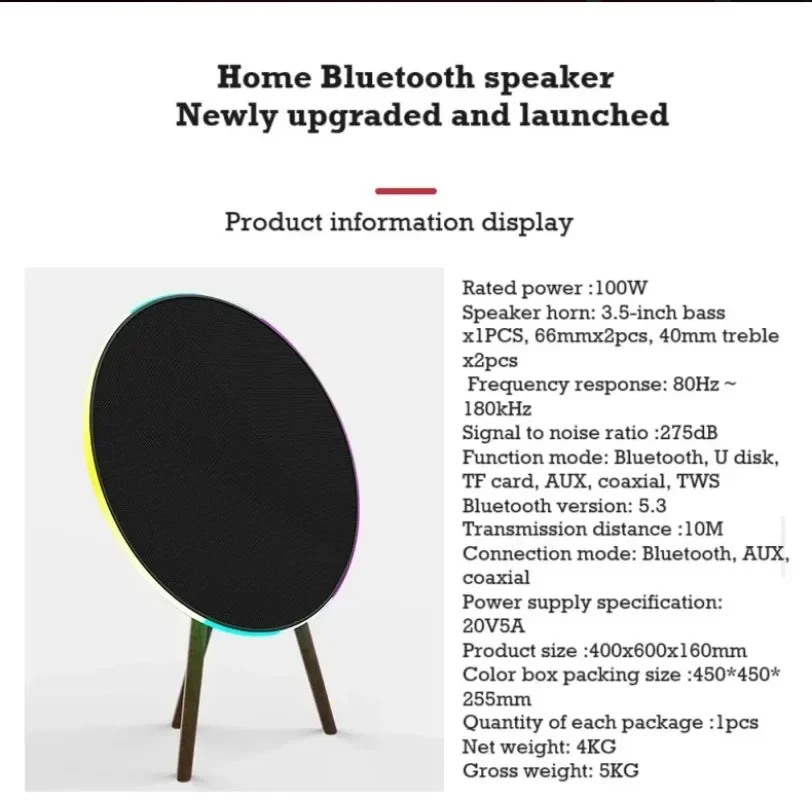 Home Bluetooth speaker
Newly upgraded and launched

Product information display

Rated power :100W
Speaker horn: 3.5-inch bass x1PCS, 66mmx2pcs, 40mm treble x2pcs
Frequency response: 80Hz ~ 180kHz
Signal to noise ratio :275dB
Function mode: Bluetooth, U disk, TF card, AUX, coaxial, TWS
Bluetooth version: 5.3
Transmission distance :10M
Connection mode: Bluetooth, AUX, coaxial
Power supply specification: 20V5A
Product size :400x600x160mm
Color box packing size :450*450*255mm
Quantity of each package :1pcs
Net weight: 4KG
Gross weight: 5KG